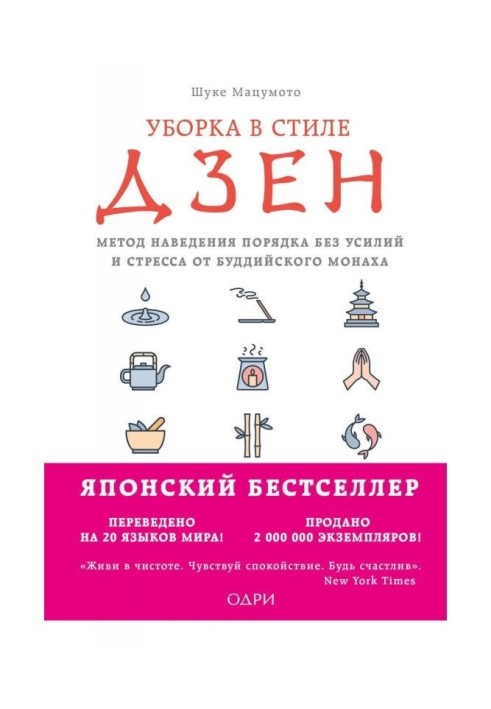 Шуке Мацумото

УБОРКА В СТИЛЕ

ДЗЕН

МЕТОД НАВЕДЕНИЯ ПОРЯДКА БЕЗ УСИЛИЙ И СТРЕССА ОТ БУДДИЙСКОГО МОНАХА

ЯПОНСКИЙ БЕСТСЕЛЛЕР

ПЕРЕВЕДЕНО НА 20 ЯЗЫКОВ МИРА!

ПРОДАНО 2 000 000 ЭКЗЕМПЛЯРОВ!

«Живи в чистоте. Чувствуй спокойствие. Будь счастлив». New York Times

ОДРИ